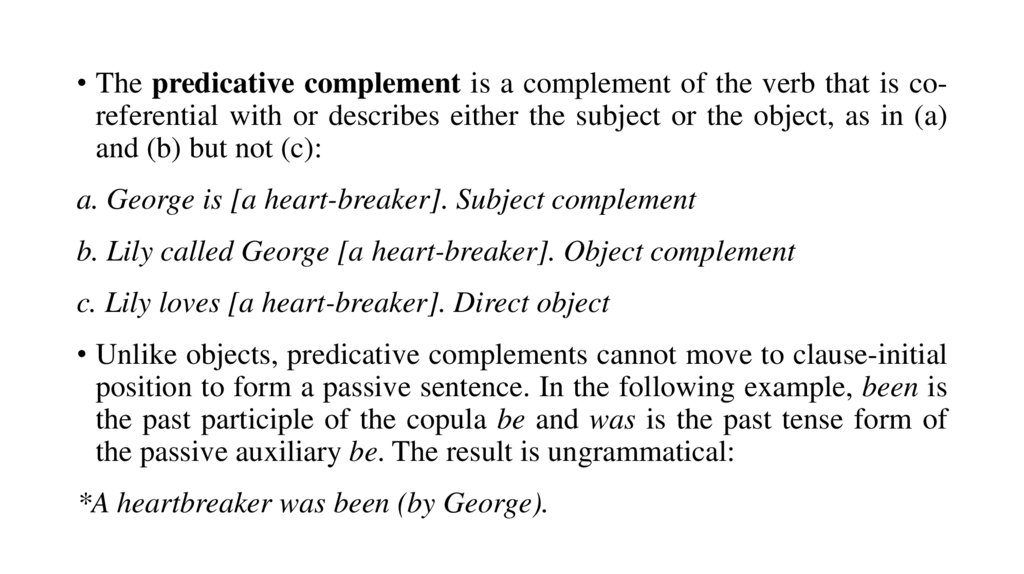 • The predicative complement is a complement of the verb that is co-referential with or describes either the subject or the object, as in (a) and (b) but not (c):

a. George is [a heart-breaker]. Subject complement

b. Lily called George [a heart-breaker]. Object complement

c. Lily loves [a heart-breaker]. Direct object

• Unlike objects, predicative complements cannot move to clause-initial position to form a passive sentence. In the following example, been is the past participle of the copula be and was is the past tense form of the passive auxiliary be. The result is ungrammatical:

*A heartbreaker was been (by George).